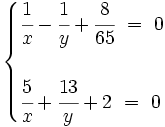 $\begin{cases} \frac{1}{x} - \frac{1}{y} + \frac{8}{65} = 0 \\ \frac{5}{x} + \frac{13}{y} + 2 = 0 \end{cases}$